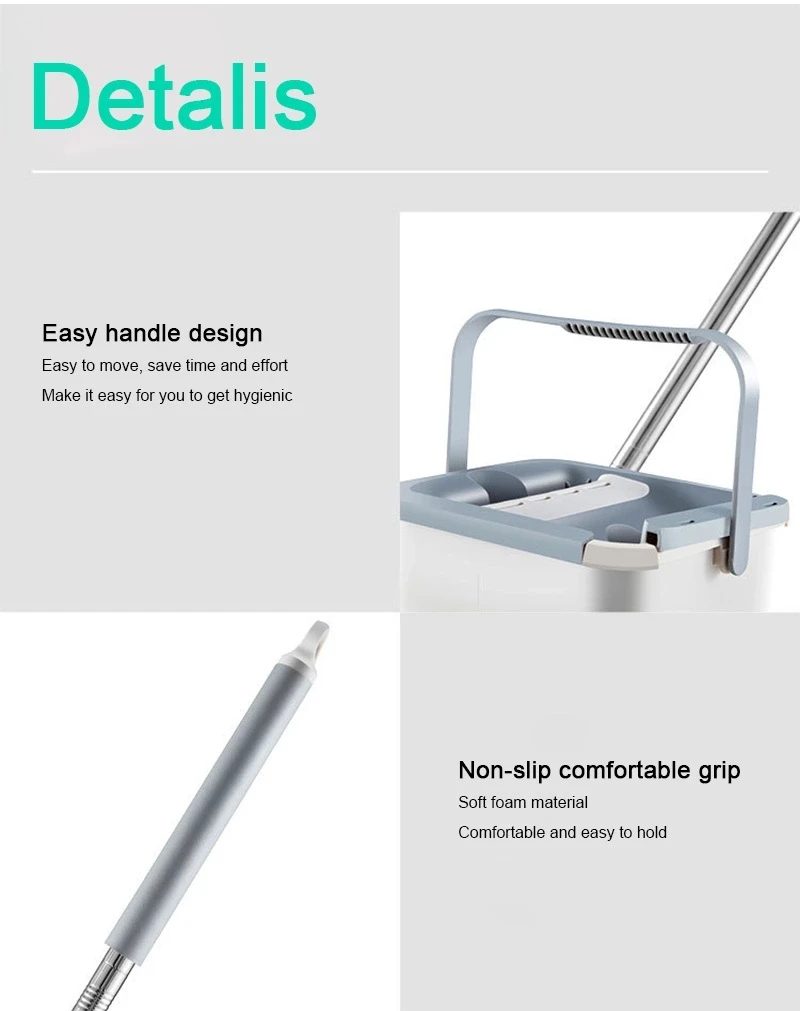 Detalis

Easy handle design

Easy to move, save time and effort

Make it easy for you to get hygienic

Non-slip comfortable grip

Soft foam material

Comfortable and easy to hold